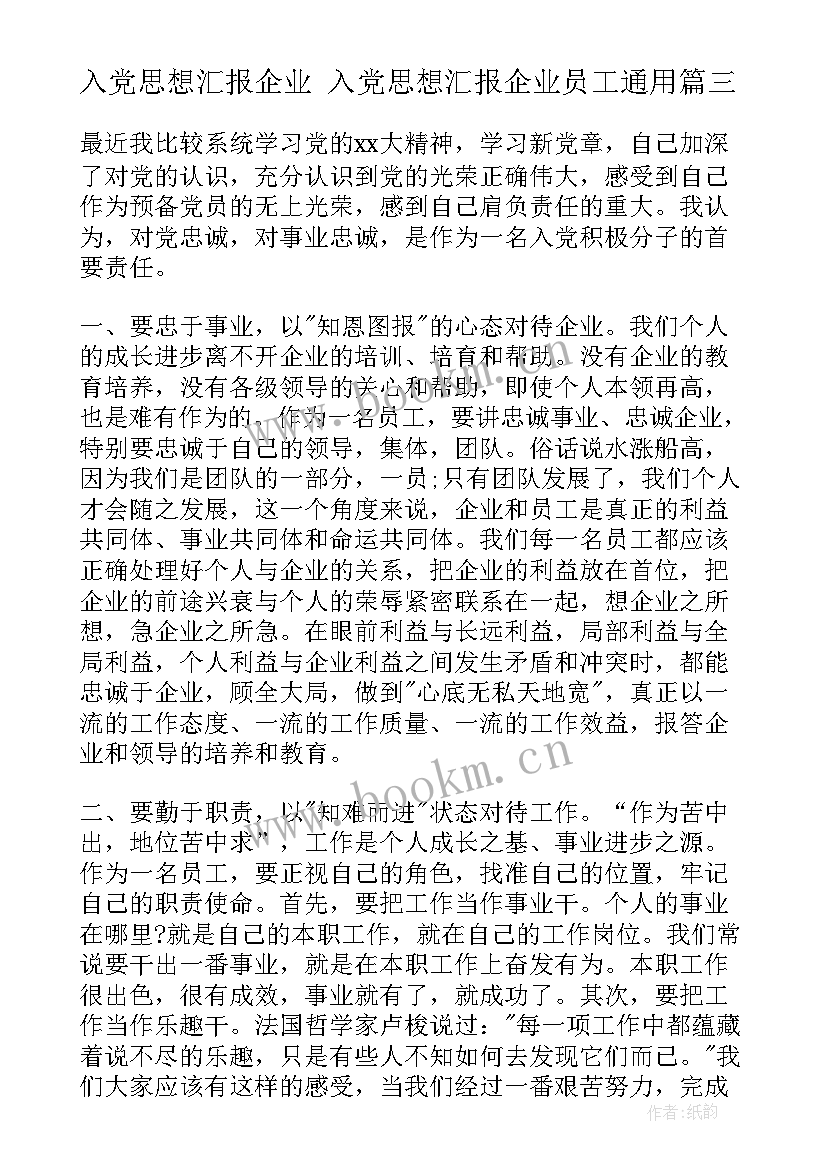 入党思想汇报企业 入党思想汇报企业员工通用篇三

最近我比较系统学习党的xx大精神，学习新党章，自己加深了对党的认识，充分认识到党的光荣正确伟大，感受到自己作为预备党员的无上光荣，感到自己肩负责任的重大。我认为，对党忠诚，对事业忠诚，是作为一名入党积极分子的首要责任。

一、要忠于事业，以"知恩图报"的心态对待企业。我们个人的成长进步离不开企业的培训、培育和帮助。没有企业的教育培养，没有各级领导的关心和帮助，即使个人本领再高，也是难有作为的。作为一名员工，要讲忠诚事业、忠诚企业，特别要忠诚于自己的领导，集体，团队。俗话说水涨船高，因为我们是团队的一部分，一员;只有团队发展了，我们个人才会随之发展，这一个角度来说，企业和员工是真正的利益共同体、事业共同体和命运共同体。我们每一名员工都应该正确处理好个人与企业的关系，把企业的利益放在首位，把企业的前途兴衰与个人的荣辱紧密联系在一起，想企业之所想，急企业之所急。在眼前利益与长远利益，局部利益与全局利益，个人利益与企业利益之间发生矛盾和冲突时，都能忠诚于企业，顾全大局，做到"心底无私天地宽"，真正以一流的工作态度、一流的工作质量、一流的工作效益，报答企业和领导的培养和教育。

二、要勤于职责，以"知难而进"状态对待工作。“作为苦中出，地位苦中求”，工作是个人成长之基、事业进步之源。作为一名员工，要正视自己的角色，找准自己的位置，牢记自己的职责使命。首先，要把工作当作事业干。个人的事业在哪里?就是自己的本职工作，就在自己的工作岗位。我们常说要干出一番事业，就是在本职工作上奋发有为。本职工作很出色，很有成效，事业就有了，就成功了。其次，要把工作当作乐趣干。法国哲学家卢梭说过："每一项工作中都蕴藏着说不尽的乐趣，只是有些人不知如何去发现它们而已。"我们大家应该有这样的感受，当我们经过一番艰苦努力，完成

www.bookm.cn

作者：纸韵